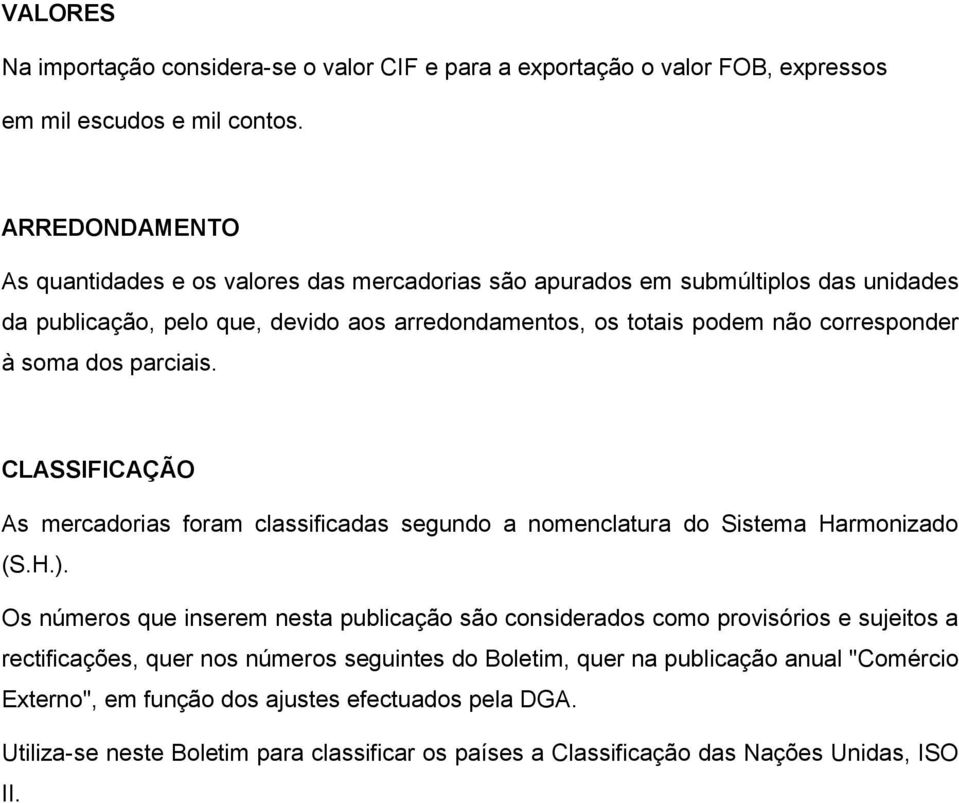 VALORES

Na importação considera-se o valor CIF e para a exportação o valor FOB, expressos em mil escudos e mil contos.

ARREDONDAMENTO

As quantidades e os valores das mercadorias são apurados em submúltiplos das unidades da publicação, pelo que, devido aos arredondamentos, os totais podem não corresponder à soma dos parciais.

CLASSIFICAÇÃO

As mercadorias foram classificadas segundo a nomenclatura do Sistema Harmonizado (S.H.).

Os números que inserem nesta publicação são considerados como provisórios e sujeitos a rectificações, quer nos números seguintes do Boletim, quer na publicação anual "Comércio Externo", em função dos ajustes efectuados pela DGA.

Utiliza-se neste Boletim para classificar os países a Classificação das Nações Unidas, ISO II.